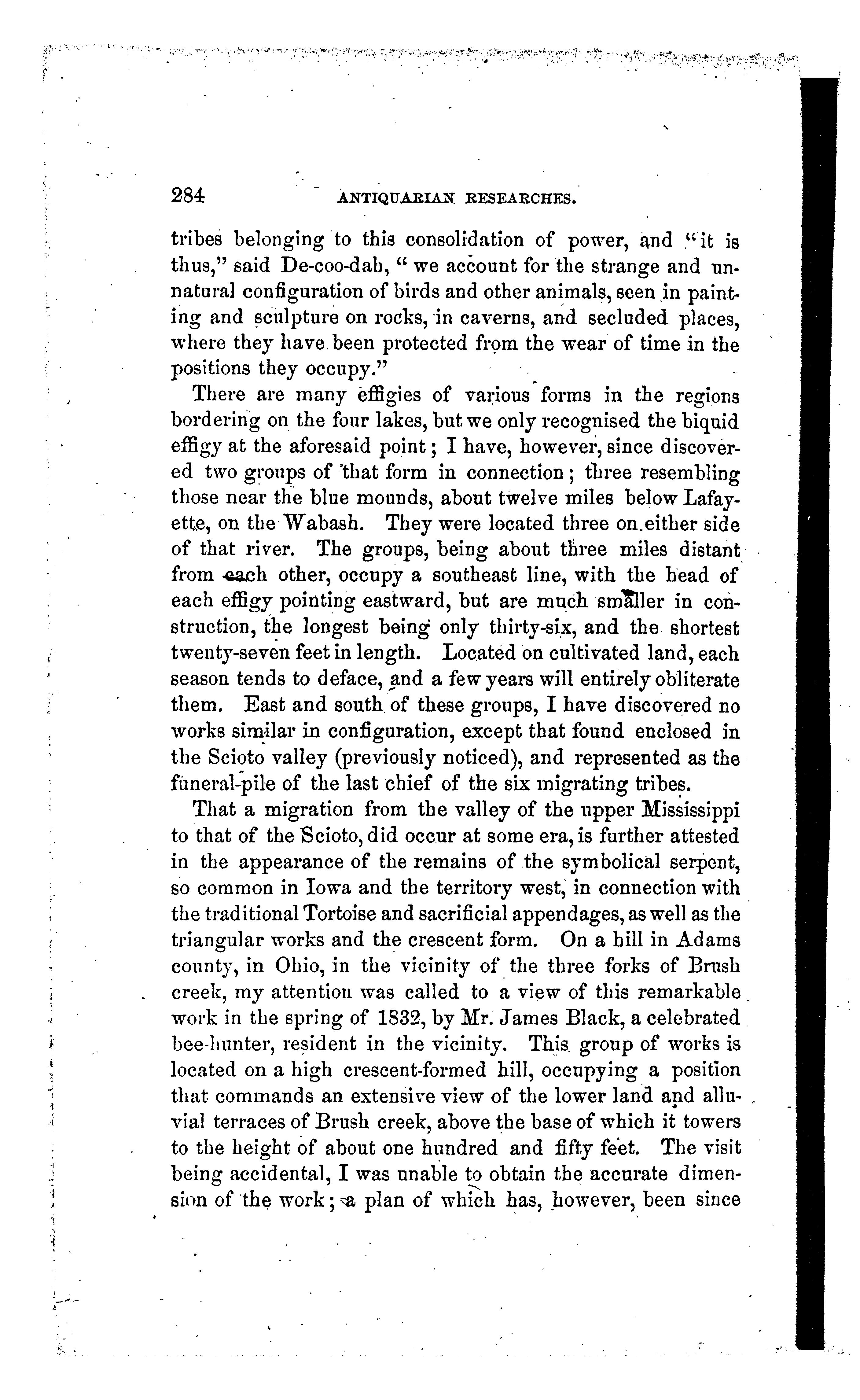 284 ANTIQUARIAN RESEARCHES.

tribes belonging to this consolidation of power, and "it is thus," said De-coo-dah, "we account for the strange and unnatural configuration of birds and other animals, seen in painting and sculpture on rocks, in caverns, and secluded places, where they have been protected from the wear of time in the positions they occupy."

There are many effigies of various forms in the regions bordering on the four lakes, but we only recognised the biquid effigy at the aforesaid point; I have, however, since discovered two groups of that form in connection; three resembling those near the blue mounds, about twelve miles below Lafayette, on the Wabash. They were located three on either side of that river. The groups, being about three miles distant from each other, occupy a southeast line, with the head of each effigy pointing eastward, but are much smaller in construction, the longest being only thirty-six, and the shortest twenty-seven feet in length. Located on cultivated land, each season tends to deface, and a few years will entirely obliterate them. East and south of these groups, I have discovered no works similar in configuration, except that found enclosed in the Scioto valley (previously noticed), and represented as the funeral-pile of the last chief of the six migrating tribes.

That a migration from the valley of the upper Mississippi to that of the Scioto, did occur at some era, is further attested in the appearance of the remains of the symbolical serpent, so common in Iowa and the territory west, in connection with the traditional Tortoise and sacrificial appendages, as well as the triangular works and the crescent form. On a hill in Adams county, in Ohio, in the vicinity of the three forks of Brush creek, my attention was called to a view of this remarkable work in the spring of 1832, by Mr. James Black, a celebrated bee-hunter, resident in the vicinity. This group of works is located on a high crescent-formed hill, occupying a position that commands an extensive view of the lower land and alluvial terraces of Brush creek, above the base of which it towers to the height of about one hundred and fifty feet. The visit being accidental, I was unable to obtain the accurate dimension of the work; a plan of which has, however, been since